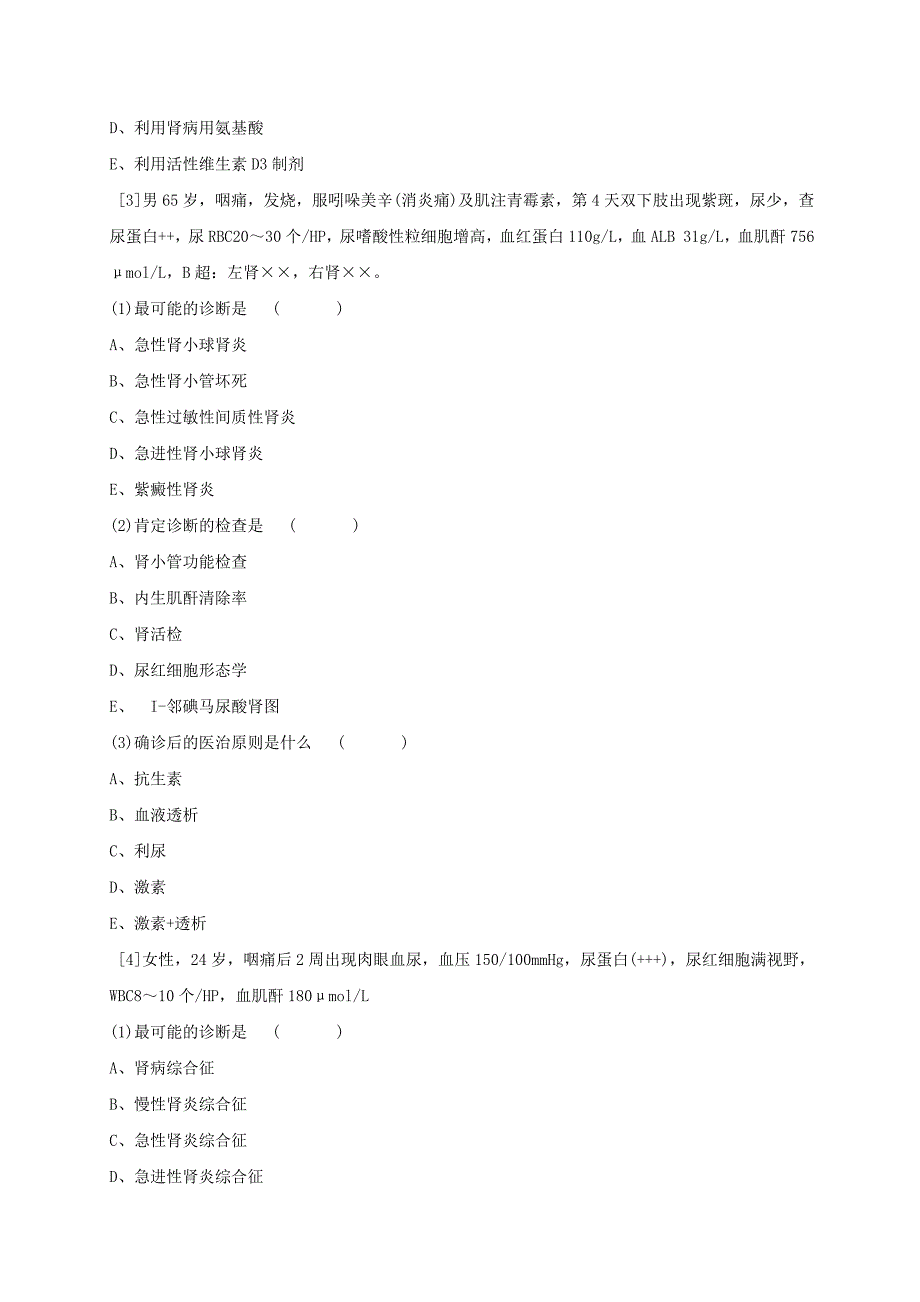 D、利用肾病用氨基酸

E、利用活性维生素 D3 制剂

[3]男 65 岁，咽痛，发烧，服吲哚美辛(消炎痛)及肌注青霉素，第 4 天双下肢出现紫斑，尿少，查尿蛋白++，尿 RBC20～30 个/HP，尿嗜酸性粒细胞增高，血红蛋白 110g/L，血 ALB 31g/L，血肌酐 756 μmol/L，B 超：左肾××，右肾××。

(1)最可能的诊断是 ( )

A、急性肾小球肾炎

B、急性肾小管坏死

C、急性过敏性间质性肾炎

D、急进性肾小球肾炎

E、紫癜性肾炎

(2)肯定诊断的检查是 ( )

A、肾小管功能检查

B、内生肌酐清除率

C、肾活检

D、尿红细胞形态学

E、 I-邻碘马尿酸肾图

(3)确诊后的医治原则是什么 ( )

A、抗生素

B、血液透析

C、利尿

D、激素

E、激素+透析

[4]女性，24 岁，咽痛后 2 周出现肉眼血尿，血压 150/100mmHg，尿蛋白(+++)，尿红细胞满视野，WBC8～10 个/HP，血肌酐 180μmol/L

(1)最可能的诊断是 ( )

A、肾病综合征

B、慢性肾炎综合征

C、急性肾炎综合征

D、急进性肾炎综合征